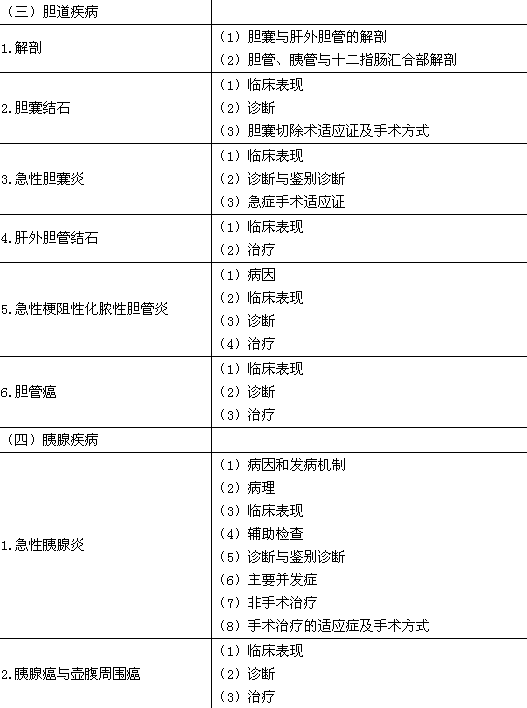 | （三）胆道疾病 | |
|---|---|
| 1.解剖 | （1）胆囊与肝外胆管的解剖 （2）胆管、胰管与十二指肠汇合部解剖 |
| 2.胆囊结石 | （1）临床表现 （2）诊断 （3）胆囊切除术适应证及手术方式 |
| 3.急性胆囊炎 | （1）临床表现 （2）诊断与鉴别诊断 （3）急症手术适应证 |
| 4.肝外胆管结石 | （1）临床表现 （2）治疗 |
| 5.急性梗阻性化脓性胆管炎 | （1）病因 （2）临床表现 （3）诊断 （4）治疗 |
| 6.胆管癌 | （1）临床表现 （2）诊断 （3）治疗 |
| （四）胰腺疾病 | |
| 1.急性胰腺炎 | （1）病因和发病机制 （2）病理 （3）临床表现 （4）辅助检查 （5）诊断与鉴别诊断 （6）主要并发症 （7）非手术治疗 （8）手术治疗的适应症及手术方式 |
| 2.胰腺癌与壶腹周围癌 | （1）临床表现 （2）诊断 （3）治疗 |